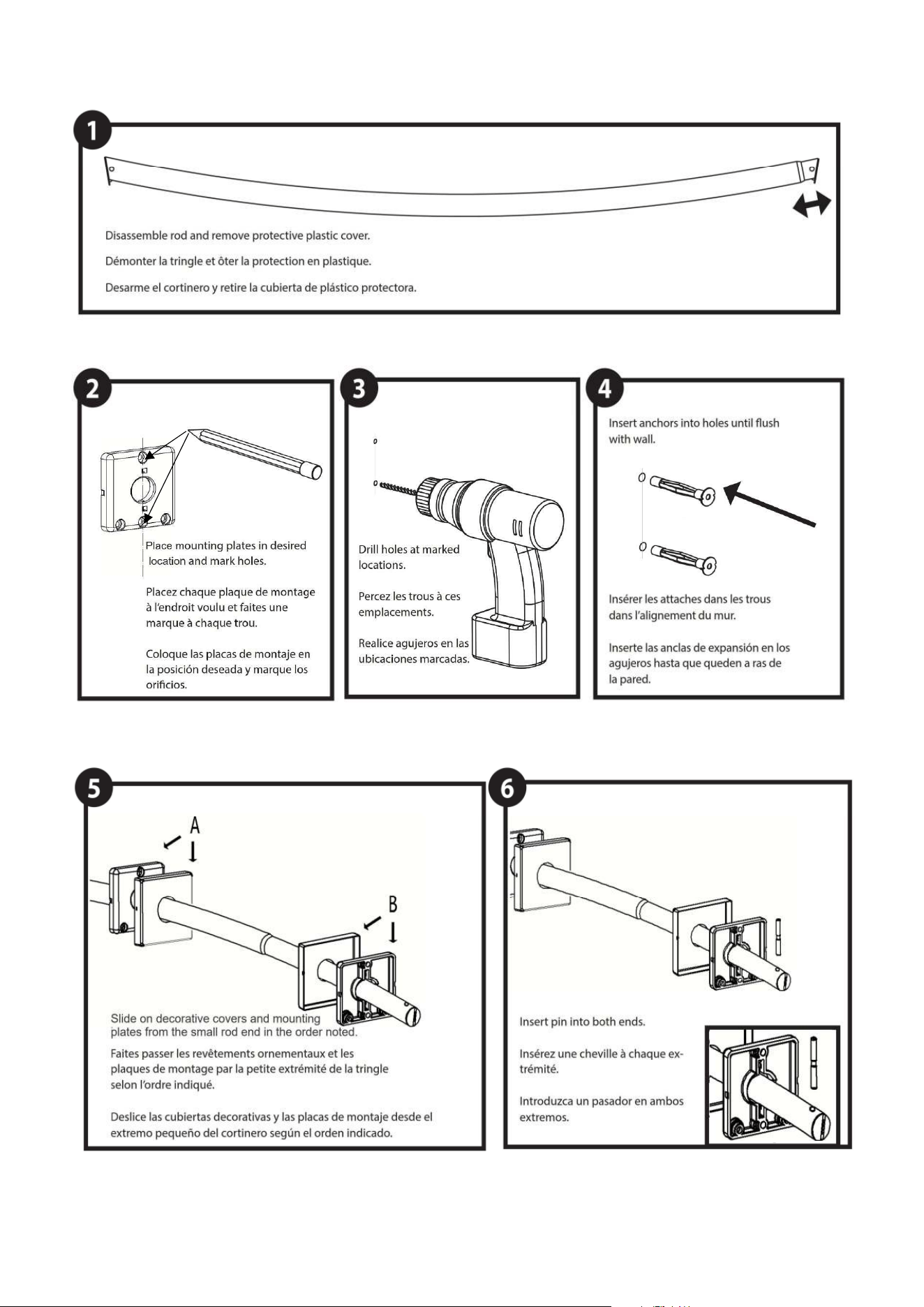 1

Disassemble rod and remove protective plastic cover.

Démonter la tringle et ôter la protection en plastique.

Desarme el cortinero y retire la cubierta de plástico protectora.

2

Place mounting plates in desired location and mark holes.

Placez chaque plaque de montage à l'endroit voulu et faites une marque à chaque trou.

Coloque las placas de montaje en la posición deseada y marque los orificios.

3

Drill holes at marked locations.

Percez les trous à ces emplacements.

Realice agujeros en las ubicaciones marcadas.

4

Insert anchors into holes until flush with wall.

Insérer les attaches dans les trous dans l'alignement du mur.

Inserte las anclas de expansión en los agujeros hasta que queden a ras de la pared.

5

A

B

Slide on decorative covers and mounting plates from the small rod end in the order noted.

Faites passer les revêtements ornementaux et les plaques de montage par la petite extrémité de la tringle selon l'ordre indiqué.

Deslice las cubiertas decorativas y las placas de montaje desde el extremo pequeño del cortinero según el orden indicado.

6

Insert pin into both ends.

Insérez une cheville à chaque extrémité.

Introduzca un pasador en ambos extremos.